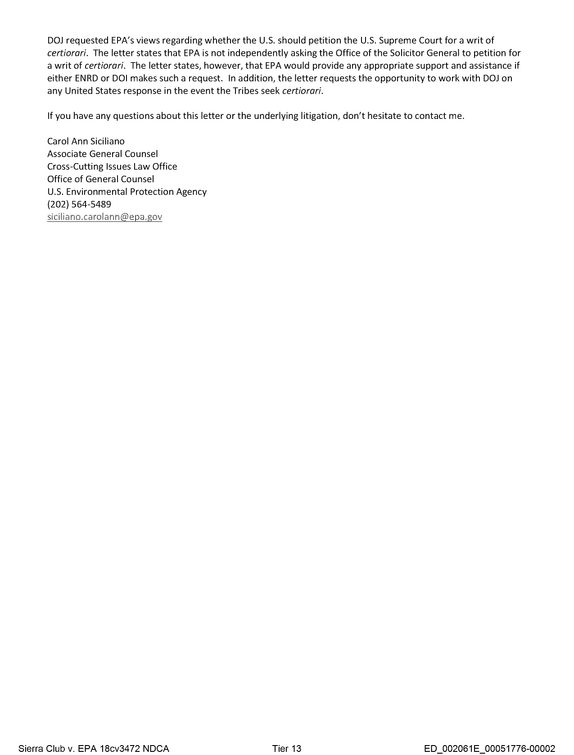 DOJ requested EPA's views regarding whether the U.S. should petition the U.S. Supreme Court for a writ of certiorari. The letter states that EPA is not independently asking the Office of the Solicitor General to petition for a writ of certiorari. The letter states, however, that EPA would provide any appropriate support and assistance if either ENRD or DOI makes such a request. In addition, the letter requests the opportunity to work with DOJ on any United States response in the event the Tribes seek certiorari.

If you have any questions about this letter or the underlying litigation, don't hesitate to contact me.

Carol Ann Siciliano
Associate General Counsel
Cross-Cutting Issues Law Office
Office of General Counsel
U.S. Environmental Protection Agency
(202) 564-5489
siciliano.carolann@epa.gov

Sierra Club v. EPA 18cv3472 NDCA Tier 13 ED_002061E_00051776-00002